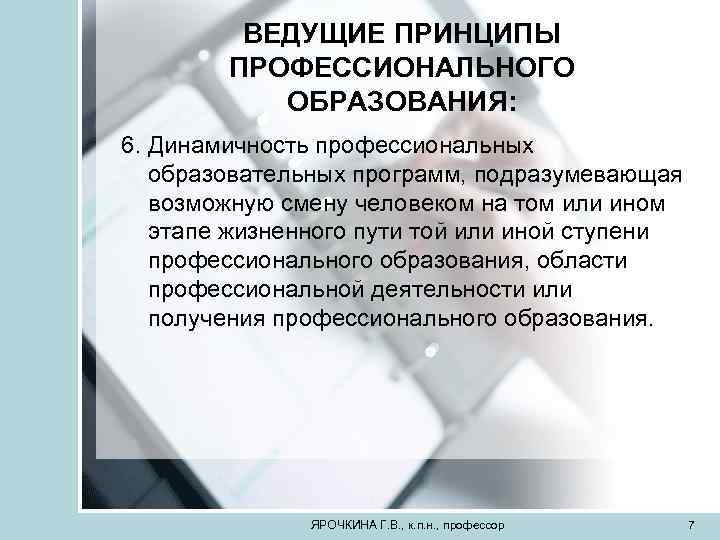 ВЕДУЩИЕ ПРИНЦИПЫ ПРОФЕССИОНАЛЬНОГО ОБРАЗОВАНИЯ:

6. Динамичность профессиональных образовательных программ, подразумевающая возможную смену человеком на том или ином этапе жизненного пути той или иной ступени профессионального образования, области профессиональной деятельности или получения профессионального образования.

ЯРОЧКИНА Г.В., к.п.н., профессор

7